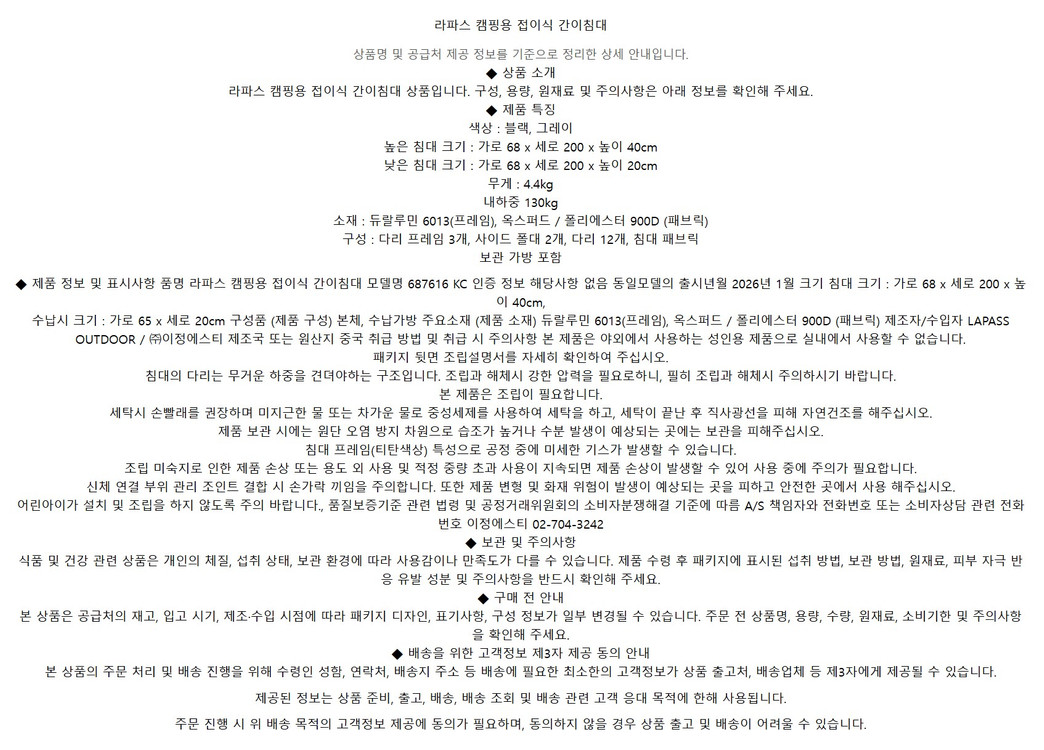 라파스 캠핑용 접이식 간이침대

상품명 및 공급처 제공 정보를 기준으로 정리한 상세 안내입니다.
◆ 상품 소개
라파스 캠핑용 접이식 간이침대 상품입니다. 구성, 용량, 원재료 및 주의사항은 아래 정보를 확인해 주세요.
◆ 제품 특징
색상 : 블랙, 그레이
높은 침대 크기 : 가로 68 x 세로 200 x 높이 40cm
낮은 침대 크기 : 가로 68 x 세로 200 x 높이 20cm
무게 : 4.4kg
내하중 130kg
소재 : 듀랄루민 6013(프레임), 옥스퍼드 / 폴리에스터 900D (패브릭)
구성 : 다리 프레임 3개, 사이드 폴대 2개, 다리 12개, 침대 패브릭
보관 가방 포함

◆ 제품 정보 및 표시사항 품명 라파스 캠핑용 접이식 간이침대 모델명 687616 KC 인증 정보 해당사항 없음 동일모델의 출시년월 2026년 1월 크기 침대 크기 : 가로 68 x 세로 200 x 높이 40cm,
수납시 크기 : 가로 65 x 세로 20cm 구성품 (제품 구성) 본체, 수납가방 주요소재 (제품 소재) 듀랄루민 6013(프레임), 옥스퍼드 / 폴리에스터 900D (패브릭) 제조자/수입자 LAPASS OUTDOOR / ㈜이정에스티 제조국 또는 원산지 중국 취급 방법 및 취급 시 주의사항 본 제품은 야외에서 사용하는 성인용 제품으로 실내에서 사용할 수 없습니다.
패키지 뒷면 조립설명서를 자세히 확인하여 주십시오.
침대의 다리는 무거운 하중을 견뎌야하는 구조입니다. 조립과 해체시 강한 압력을 필요로하니, 필히 조립과 해체시 주의하시기 바랍니다.
본 제품은 조립이 필요합니다.
세탁시 손빨래를 권장하며 미지근한 물 또는 차가운 물로 중성세제를 사용하여 세탁을 하고, 세탁이 끝난 후 직사광선을 피해 자연건조를 해주십시오.
제품 보관 시에는 원단 오염 방지 차원으로 습조가 높거나 수분 발생이 예상되는 곳에는 보관을 피해주십시오.
침대 프레임(티탄색상) 특성으로 공정 중에 미세한 기스가 발생할 수 있습니다.
조립 미숙지로 인한 제품 손상 또는 용도 외 사용 및 적정 중량 초과 사용이 지속되면 제품 손상이 발생할 수 있어 사용 중에 주의가 필요합니다.
신체 연결 부위 관리 조인트 결합 시 손가락 끼임을 주의합니다. 또한 제품 변형 및 화재 위험이 발생이 예상되는 곳을 피하고 안전한 곳에서 사용 해주십시오.
어린아이가 설치 및 조립을 하지 않도록 주의 바랍니다., 품질보증기준 관련 법령 및 공정거래위원회의 소비자분쟁해결 기준에 따름 A/S 책임자와 전화번호 또는 소비자상담 관련 전화번호 이정에스티 02-704-3242
◆ 보관 및 주의사항
식품 및 건강 관련 상품은 개인의 체질, 섭취 상태, 보관 환경에 따라 사용감이나 만족도가 다를 수 있습니다. 제품 수령 후 패키지에 표시된 섭취 방법, 보관 방법, 원재료, 피부 자극 반응 유발 성분 및 주의사항을 반드시 확인해 주세요.
◆ 구매 전 안내
본 상품은 공급처의 재고, 입고 시기, 제조·수입 시점에 따라 패키지 디자인, 표기사항, 구성 정보가 일부 변경될 수 있습니다. 주문 전 상품명, 용량, 수량, 원재료, 소비기한 및 주의사항을 확인해 주세요.
◆ 배송을 위한 고객정보 제3자 제공 동의 안내
본 상품의 주문 처리 및 배송 진행을 위해 수령인 성함, 연락처, 배송지 주소 등 배송에 필요한 최소한의 고객정보가 상품 출고처, 배송업체 등 제3자에게 제공될 수 있습니다.

제공된 정보는 상품 준비, 출고, 배송, 배송 조회 및 배송 관련 고객 응대 목적에 한해 사용됩니다.

주문 진행 시 위 배송 목적의 고객정보 제공에 동의가 필요하며, 동의하지 않을 경우 상품 출고 및 배송이 어려울 수 있습니다.